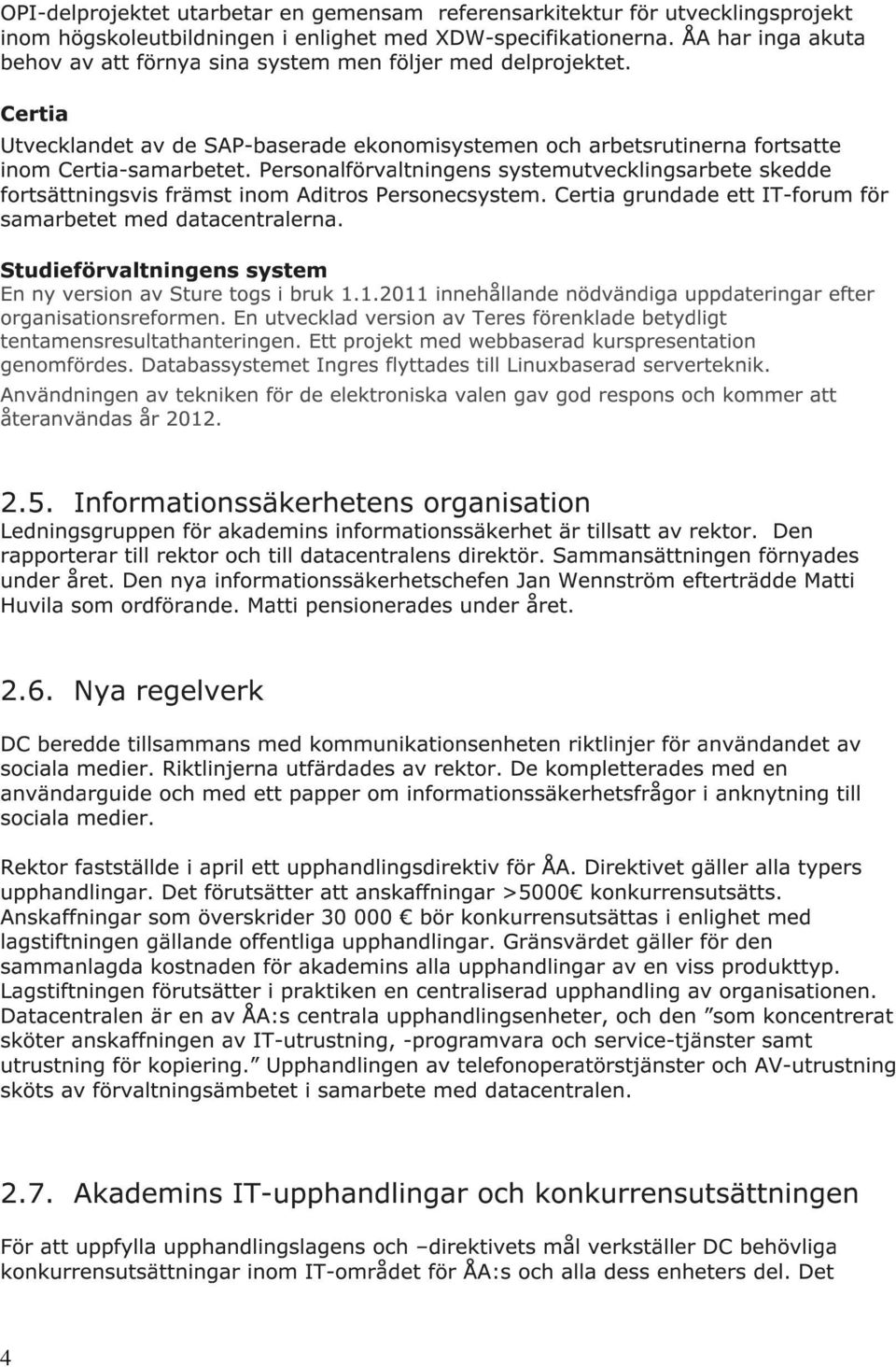 OPI-delprojektet utarbetar en gemensam referensarkitektur för utvecklingsprojekt inom högskoleutbildningen i enlighet med XDW-specifikationerna. ÅA har inga akuta behov av att förnya sina system men följer med delprojektet.

Certia
Utvecklandet av de SAP-baserade ekonomisystemen och arbetsrutinerna fortsatte inom Certia-samarbetet. Personalförvaltningens systemutvecklingsarbete skedde fortsättningsvis främst inom Aditros Personecsystem. Certia grundade ett IT-forum för samarbetet med datacentralerna.

Studieförvaltningens system
En ny version av Sture togs i bruk 1.1.2011 innehållande nödvändiga uppdateringar efter organisationsreformen. En utvecklad version av Teres förenklade betydligt tentamensresultathanteringen. Ett projekt med webbaserad kurspresentation genomfördes. Databassystemet Ingres flyttades till Linuxbaserad serverteknik.
Användningen av tekniken för de elektroniska valen gav god respons och kommer att återanvändas år 2012.

2.5. Informationssäkerhetens organisation
Ledningsgruppen för akademins informationssäkerhet är tillsatt av rektor. Den rapporterar till rektor och till datacentralens direktör. Sammansättningen förnyades under året. Den nya informationssäkerhetschefen Jan Wennström efterträdde Matti Huvila som ordförande. Matti pensionerades under året.

2.6. Nya regelverk

DC beredde tillsammans med kommunikationsenheten riktlinjer för användandet av sociala medier. Riktlinjerna utfärdades av rektor. De kompletterades med en användarguide och med ett papper om informationssäkerhetsfrågor i anknytning till sociala medier.

Rektor fastställde i april ett upphandlingsdirektiv för ÅA. Direktivet gäller alla typers upphandlingar. Det förutsätter att anskaffningar >5000€ konkurrensutsätts. Anskaffningar som överskrider 30 000 € bör konkurrensutsättas i enlighet med lagstiftningen gällande offentliga upphandlingar. Gränsvärdet gäller för den sammanlagda kostnaden för akademins alla upphandlingar av en viss produkttyp. Lagstiftningen förutsätter i praktiken en centraliserad upphandling av organisationen. Datacentralen är en av ÅA:s centrala upphandlingsenheter, och den ”som koncentrerat sköter anskaffningen av IT-utrustning, -programvara och service-tjänster samt utrustning för kopiering.” Upphandlingen av telefonoperatörstjänster och AV-utrustning sköts av förvaltningsämbetet i samarbete med datacentralen.

2.7. Akademins IT-upphandlingar och konkurrensutsättningen

För att uppfylla upphandlingslagens och –direktivets mål verkställer DC behövliga konkurrensutsättningar inom IT-området för ÅA:s och alla dess enheters del. Det

4